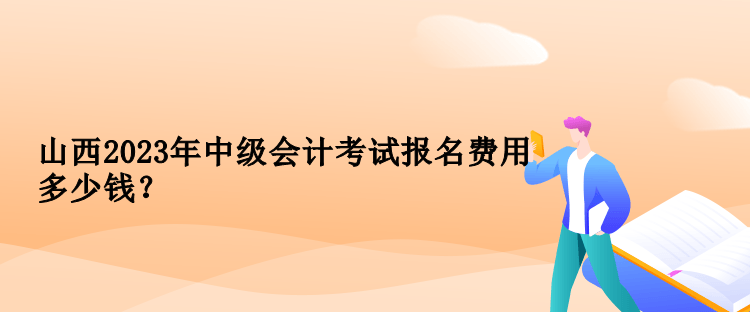 山西2023年中级会计考试报名费用多少钱？